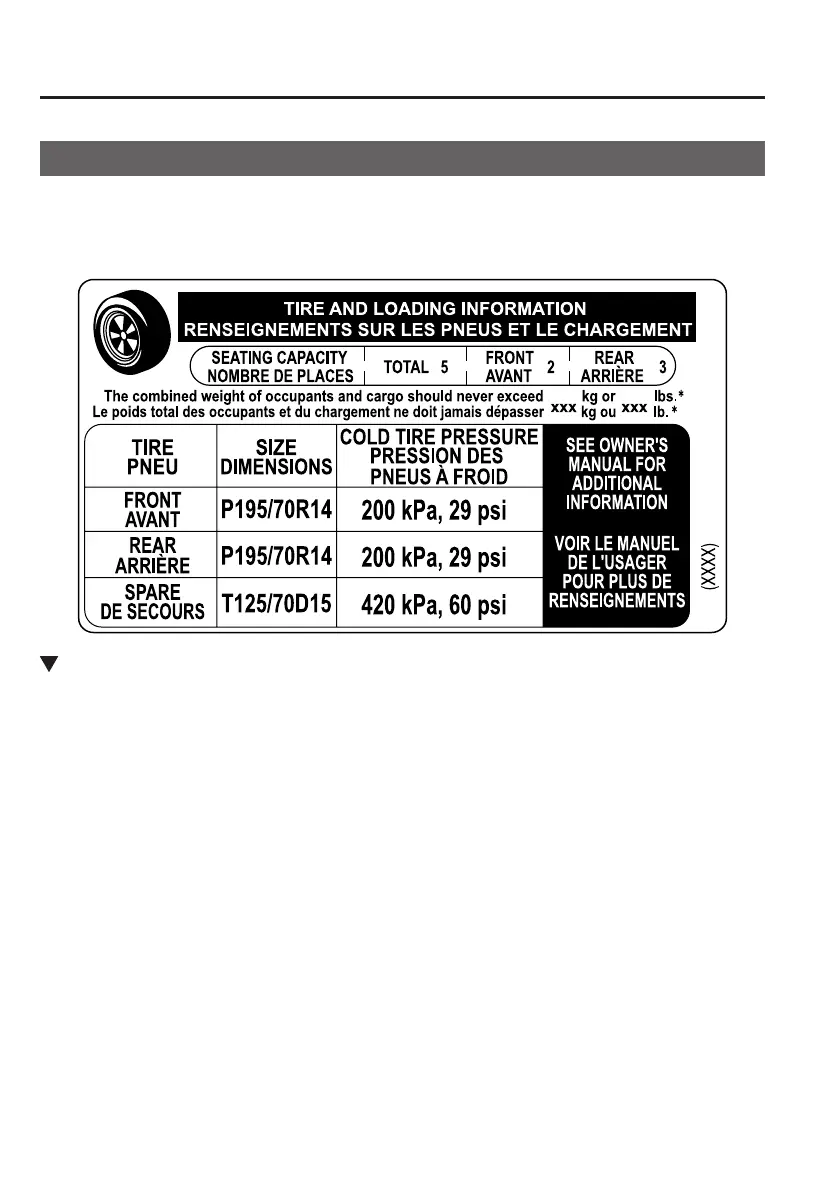 TIRE AND LOADING INFORMATION
RENSEIGNEMENTS SUR LES PNEUS ET LE CHARGEMENT

| SEATING CAPACITY NOMBRE DE PLACES | TOTAL 5 | FRONT AVANT 2 | REAR ARRIÈRE 3 |
|---|---|---|---|

The combined weight of occupants and cargo should never exceed xxx kg or xxx lbs.*
Le poids total des occupants et du chargement ne doit jamais dépasser xxx kg ou xxx lb.*

| TIRE PNEU | SIZE DIMENSIONS | COLD TIRE PRESSURE PRESSION DES PNEUS À FROID |
|---|---|---|
| FRONT AVANT | P195/70R14 | 200 kPa, 29 psi |
| REAR ARRIÈRE | P195/70R14 | 200 kPa, 29 psi |
| SPARE DE SECOURS | T125/70D15 | 420 kPa, 60 psi |

SEE OWNER'S MANUAL FOR ADDITIONAL INFORMATION

VOIR LE MANUEL DE L'USAGER POUR PLUS DE RENSEIGNEMENTS

(XXXX)